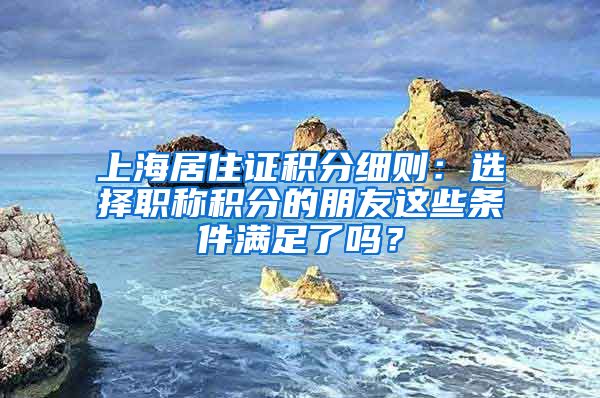 上海居住证积分细则：选择职称积分的朋友这些条件满足了吗？